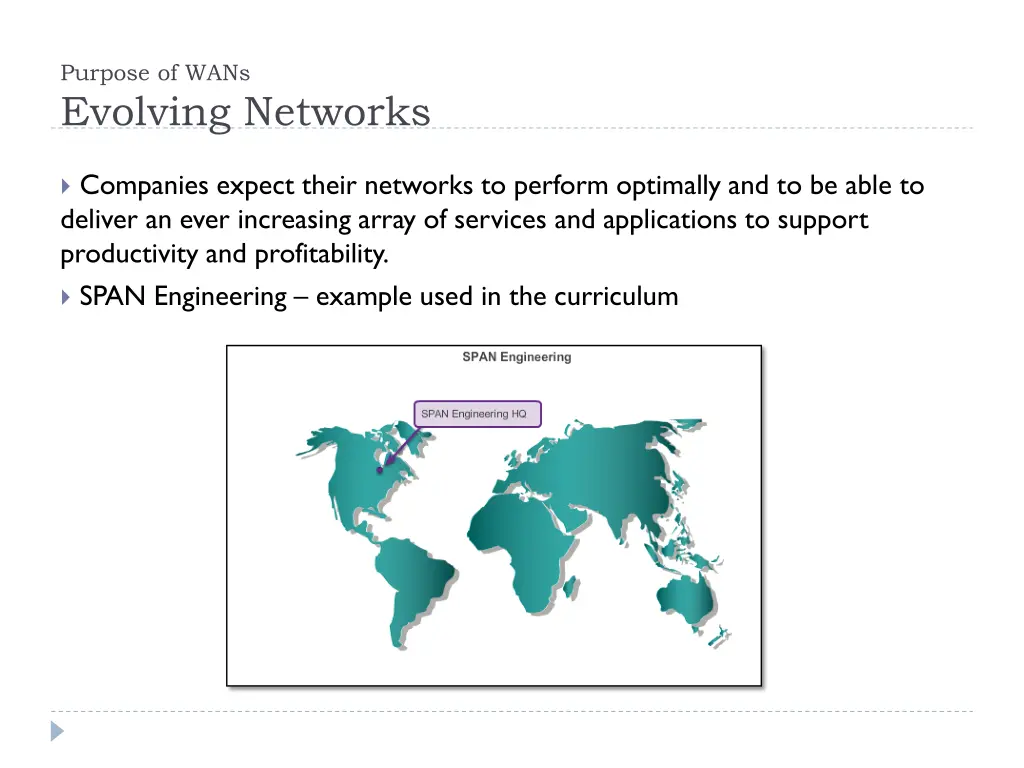 Purpose of WANs
Evolving Networks

Companies expect their networks to perform optimally and to be able to deliver an ever increasing array of services and applications to support productivity and profitability.

SPAN Engineering – example used in the curriculum

SPAN Engineering

SPAN Engineering HQ